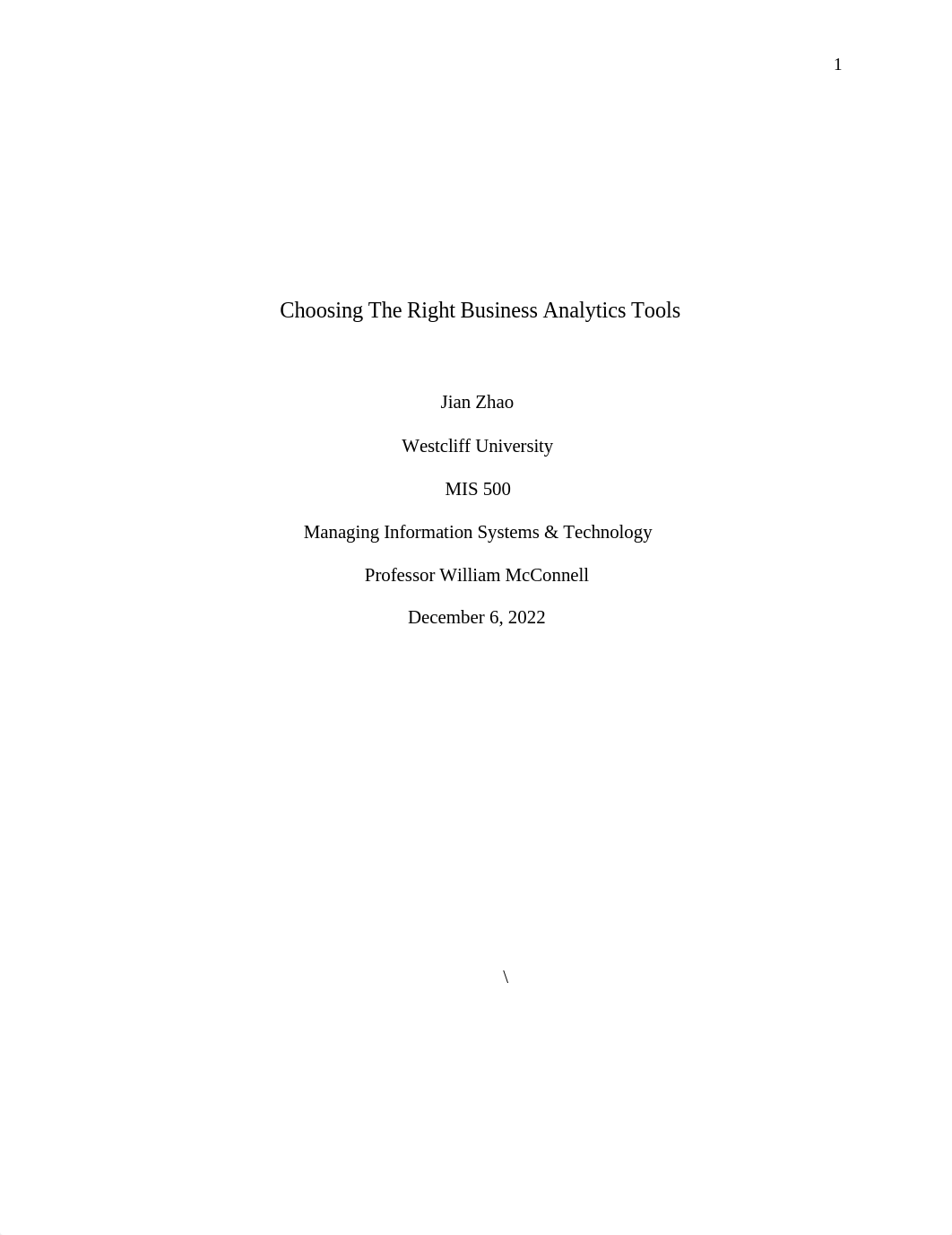 1

Choosing The Right Business Analytics Tools

Jian Zhao

Westcliff University

MIS 500

Managing Information Systems & Technology

Professor William McConnell

December 6, 2022

\